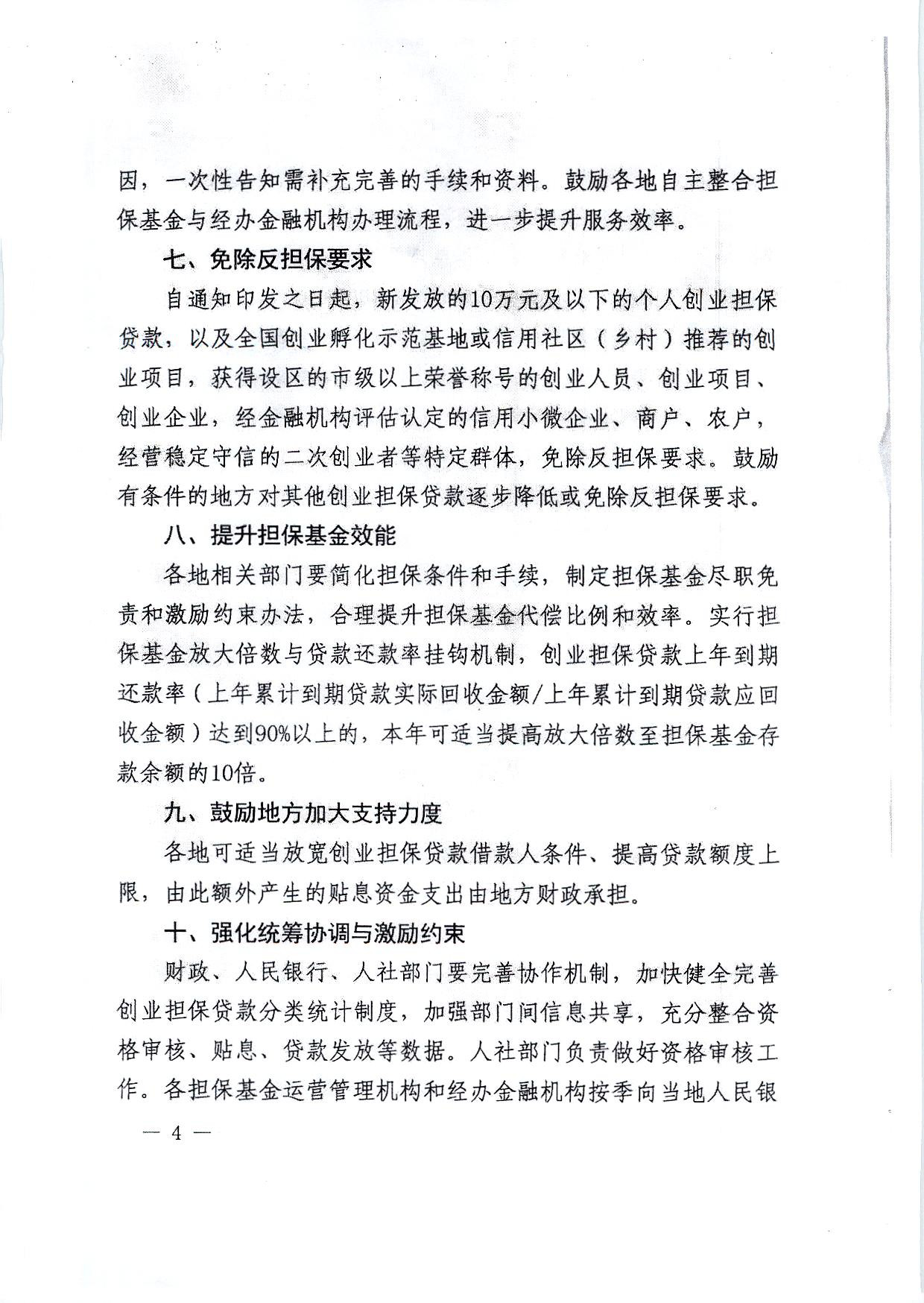 因，一次性告知需补充完善的手续和资料。鼓励各地自主整合担保基金与经办金融机构办理流程，进一步提升服务效率。

七、免除反担保要求

自通知印发之日起，新发放的10万元及以下的个人创业担保贷款，以及全国创业孵化示范基地或信用社区（乡村）推荐的创业项目，获得设区的市级以上荣誉称号的创业人员、创业项目、创业企业，经金融机构评估认定的信用小微企业、商户、农户，经营稳定守信的二次创业者等特定群体，免除反担保要求。鼓励有条件的地方对其他创业担保贷款逐步降低或免除反担保要求。

八、提升担保基金效能

各地相关部门要简化担保条件和手续，制定担保基金尽职免责和激励约束办法，合理提升担保基金代偿比例和效率。实行担保基金放大倍数与贷款还款率挂钩机制，创业担保贷款上年到期还款率（上年累计到期贷款实际回收金额/上年累计到期贷款应回收金额）达到90%以上的，本年可适当提高放大倍数至担保基金存款余额的10倍。

九、鼓励地方加大支持力度

各地可适当放宽创业担保贷款借款人条件、提高贷款额度上限，由此额外产生的贴息资金支出由地方财政承担。

十、强化统筹协调与激励约束

财政、人民银行、人社部门要完善协作机制，加快健全完善创业担保贷款分类统计制度，加强部门间信息共享，充分整合资格审核、贴息、贷款发放等数据。人社部门负责做好资格审核工作。各担保基金运营管理机构和经办金融机构按季向当地人民银

— 4 —